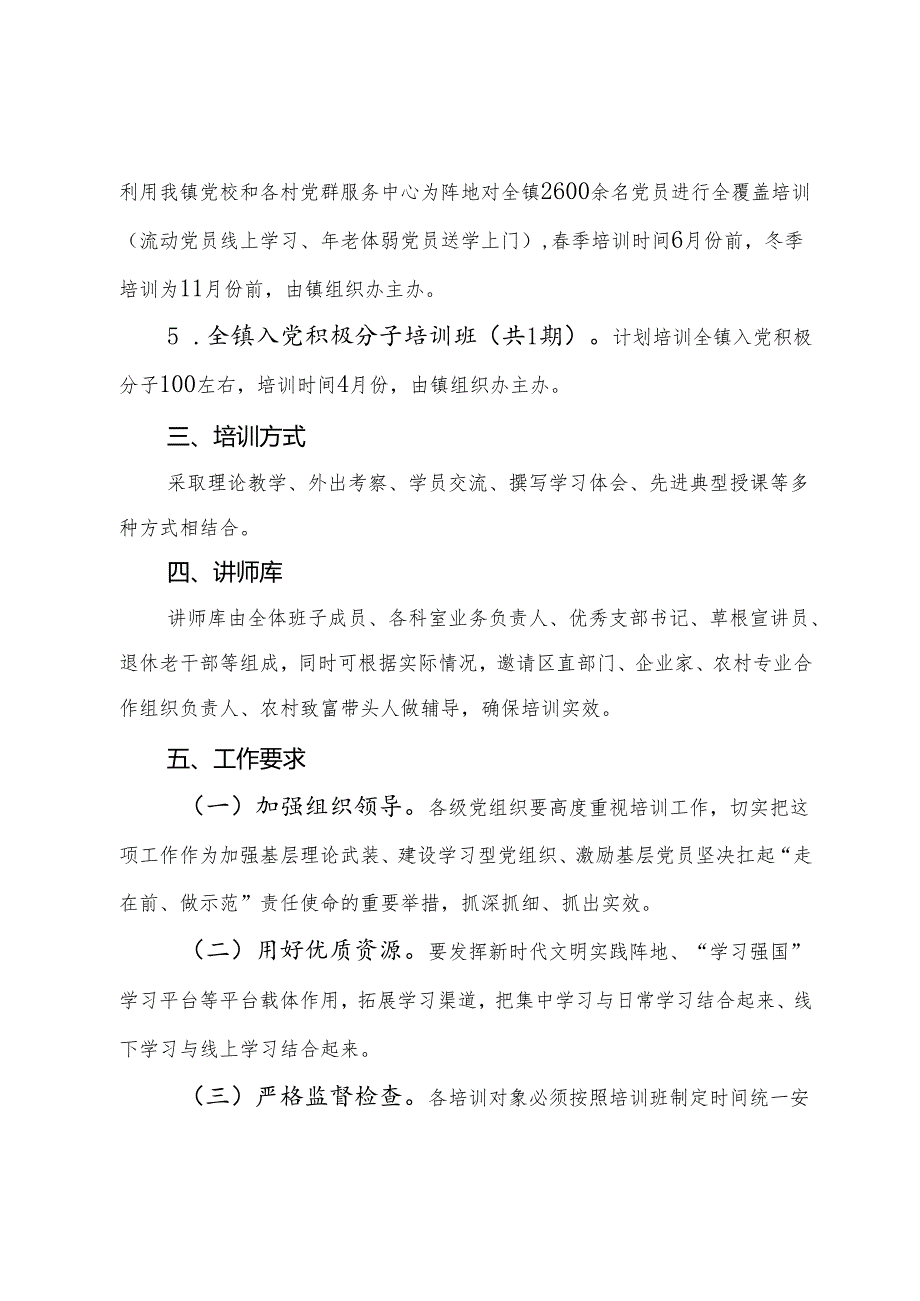 利用我镇党校和各村党群服务中心为阵地对全镇2600余名党员进行全覆盖培训（流动党员线上学习、年老体弱党员送学上门），春季培训时间6月份前，冬季培训为11月份前，由镇组织办主办。

5．全镇入党积极分子培训班（共1期）。计划培训全镇入党积极分子100左右，培训时间4月份，由镇组织办主办。

三、培训方式

采取理论教学、外出考察、学员交流、撰写学习体会、先进典型授课等多种方式相结合。

四、讲师库

讲师库由全体班子成员、各科室业务负责人、优秀支部书记、草根宣讲员、退休老干部等组成，同时可根据实际情况，邀请区直部门、企业家、农村专业合作组织负责人、农村致富带头人做辅导，确保培训实效。

五、工作要求

（一）加强组织领导。各级党组织要高度重视培训工作，切实把这项工作作为加强基层理论武装、建设学习型党组织、激励基层党员坚决扛起“走在前、做示范”责任使命的重要举措，抓深抓细、抓出实效。

（二）用好优质资源。要发挥新时代文明实践阵地、“学习强国”学习平台等平台载体作用，拓展学习渠道，把集中学习与日常学习结合起来、线下学习与线上学习结合起来。

（三）严格监督检查。各培训对象必须按照培训班制定时间统一安